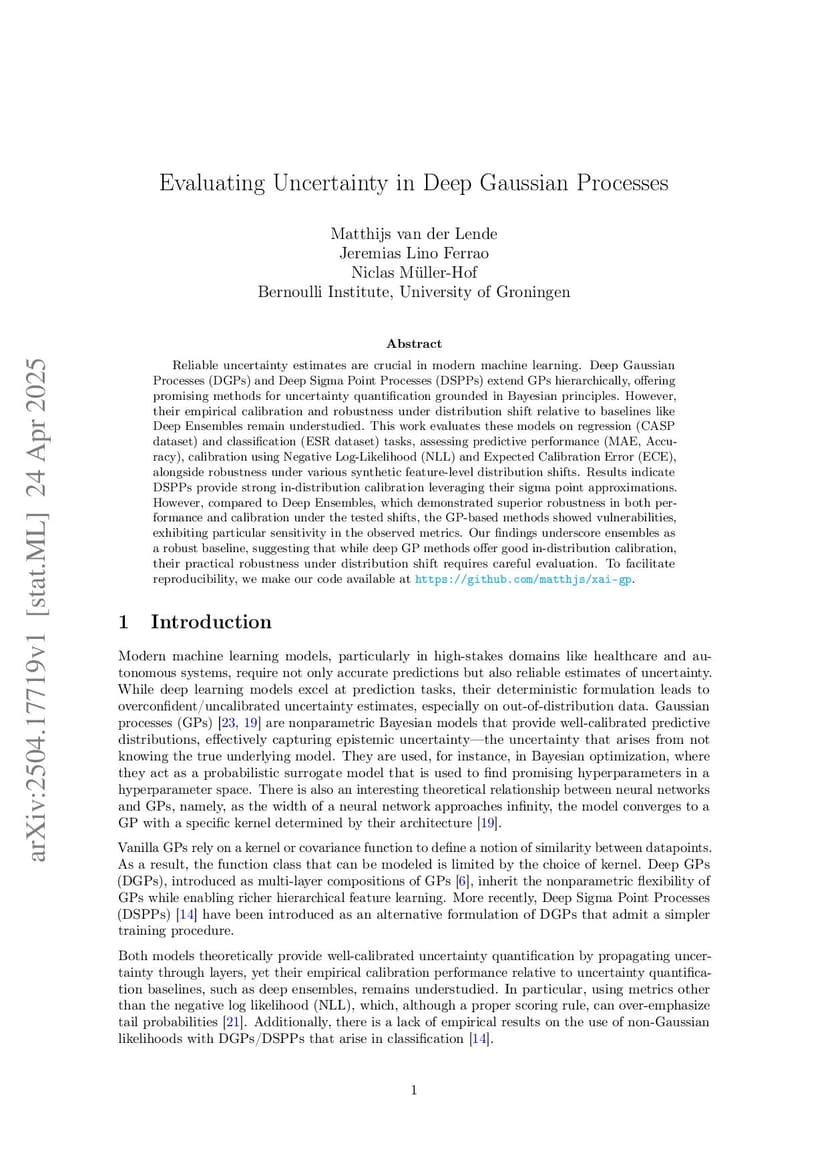 arXiv:2504.17719v1 [stat.ML] 24 Apr 2025

Evaluating Uncertainty in Deep Gaussian Processes

Matthijs van der Lende
Jeremias Lino Ferrao
Niclas Müller-Hof
Bernoulli Institute, University of Groningen

Abstract

Reliable uncertainty estimates are crucial in modern machine learning. Deep Gaussian Processes (DGPs) and Deep Sigma Point Processes (DSPPs) extend GPs hierarchically, offering promising methods for uncertainty quantification grounded in Bayesian principles. However, their empirical calibration and robustness under distribution shift relative to baselines like Deep Ensembles remain understudied. This work evaluates these models on regression (CASP dataset) and classification (ESR dataset) tasks, assessing predictive performance (MAE, Accuracy), calibration using Negative Log-Likelihood (NLL) and Expected Calibration Error (ECE), alongside robustness under various synthetic feature-level distribution shifts. Results indicate DSPPs provide strong in-distribution calibration leveraging their sigma point approximations. However, compared to Deep Ensembles, which demonstrated superior robustness in both performance and calibration under the tested shifts, the GP-based methods showed vulnerabilities, exhibiting particular sensitivity in the observed metrics. Our findings underscore ensembles as a robust baseline, suggesting that while deep GP methods offer good in-distribution calibration, their practical robustness under distribution shift requires careful evaluation. To facilitate reproducibility, we make our code available at https://github.com/matthjs/xai-gp.

1 Introduction

Modern machine learning models, particularly in high-stakes domains like healthcare and autonomous systems, require not only accurate predictions but also reliable estimates of uncertainty. While deep learning models excel at prediction tasks, their deterministic formulation leads to overconfident/uncalibrated uncertainty estimates, especially on out-of-distribution data. Gaussian processes (GPs) [23, 19] are nonparametric Bayesian models that provide well-calibrated predictive distributions, effectively capturing epistemic uncertainty—the uncertainty that arises from not knowing the true underlying model. They are used, for instance, in Bayesian optimization, where they act as a probabilistic surrogate model that is used to find promising hyperparameters in a hyperparameter space. There is also an interesting theoretical relationship between neural networks and GPs, namely, as the width of a neural network approaches infinity, the model converges to a GP with a specific kernel determined by their architecture [19].

Vanilla GPs rely on a kernel or covariance function to define a notion of similarity between datapoints. As a result, the function class that can be modeled is limited by the choice of kernel. Deep GPs (DGPs), introduced as multi-layer compositions of GPs [6], inherit the nonparametric flexibility of GPs while enabling richer hierarchical feature learning. More recently, Deep Sigma Point Processes (DSPPs) [14] have been introduced as an alternative formulation of DGPs that admit a simpler training procedure.

Both models theoretically provide well-calibrated uncertainty quantification by propagating uncertainty through layers, yet their empirical calibration performance relative to uncertainty quantification baselines, such as deep ensembles, remains understudied. In particular, using metrics other than the negative log likelihood (NLL), which, although a proper scoring rule, can over-emphasize tail probabilities [21]. Additionally, there is a lack of empirical results on the use of non-Gaussian likelihoods with DGPs/DSPPs that arise in classification [14].

1